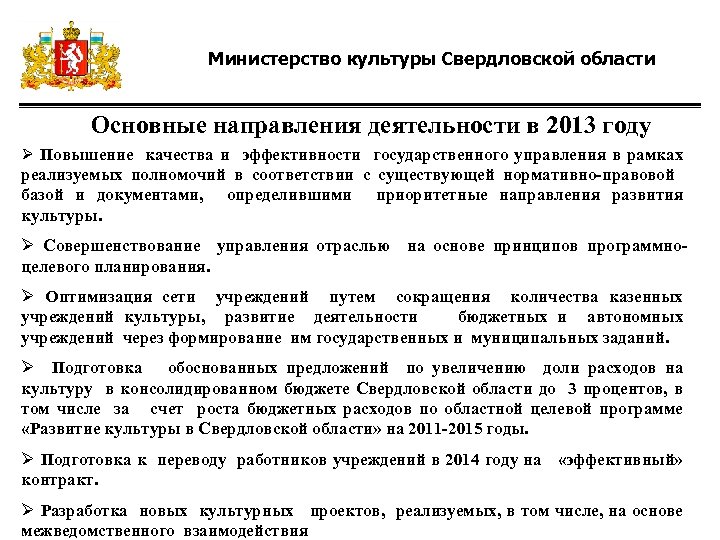 Министерство культуры Свердловской области

Основные направления деятельности в 2013 году

➢ Повышение качества и эффективности государственного управления в рамках реализуемых полномочий в соответствии с существующей нормативно-правовой базой и документами, определившими приоритетные направления развития культуры.

➢ Совершенствование управления отраслью на основе принципов программно-целевого планирования.

➢ Оптимизация сети учреждений путем сокращения количества казенных учреждений культуры, развитие деятельности бюджетных и автономных учреждений через формирование им государственных и муниципальных заданий.

➢ Подготовка обоснованных предложений по увеличению доли расходов на культуру в консолидированном бюджете Свердловской области до 3 процентов, в том числе за счет роста бюджетных расходов по областной целевой программе «Развитие культуры в Свердловской области» на 2011-2015 годы.

➢ Подготовка к переводу работников учреждений в 2014 году на «эффективный» контракт.

➢ Разработка новых культурных проектов, реализуемых, в том числе, на основе межведомственного взаимодействия